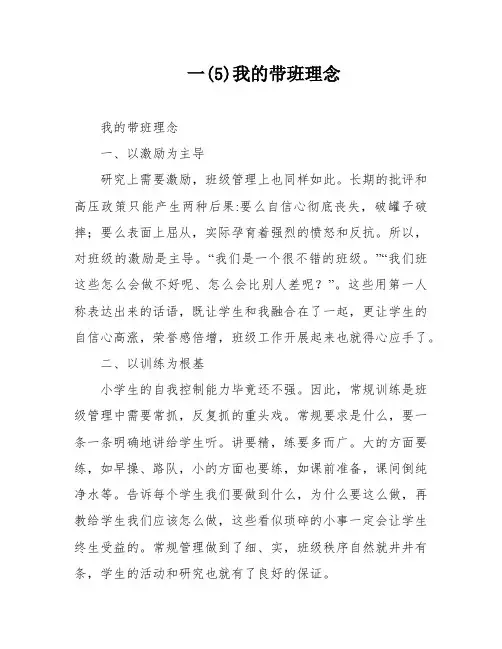 一(5)我的带班理念

我的带班理念

一、以激励为主导

研究上需要激励，班级管理上也同样如此。长期的批评和高压政策只能产生两种后果:要么自信心彻底丧失，破罐子破摔；要么表面上屈从，实际孕育着强烈的愤怒和反抗。所以，对班级的激励是主导。“我们是一个很不错的班级。”“我们班这些怎么会做不好呢、怎么会比别人差呢？”。这些用第一人称表达出来的话语，既让学生和我融合在了一起，更让学生的自信心高涨，荣誉感倍增，班级工作开展起来也就得心应手了。

二、以训练为根基

小学生的自我控制能力毕竟还不强。因此，常规训练是班级管理中需要常抓，反复抓的重头戏。常规要求是什么，要一条一条明确地讲给学生听。讲要精，练要多而广。大的方面要练，如早操、路队，小的方面也要练，如课前准备，课间倒纯净水等。告诉每个学生我们要做到什么，为什么要这么做，再教给学生我们应该怎么做，这些看似琐碎的小事一定会让学生终生受益的。常规管理做到了细、实，班级秩序自然就井井有条，学生的活动和研究也就有了良好的保证。